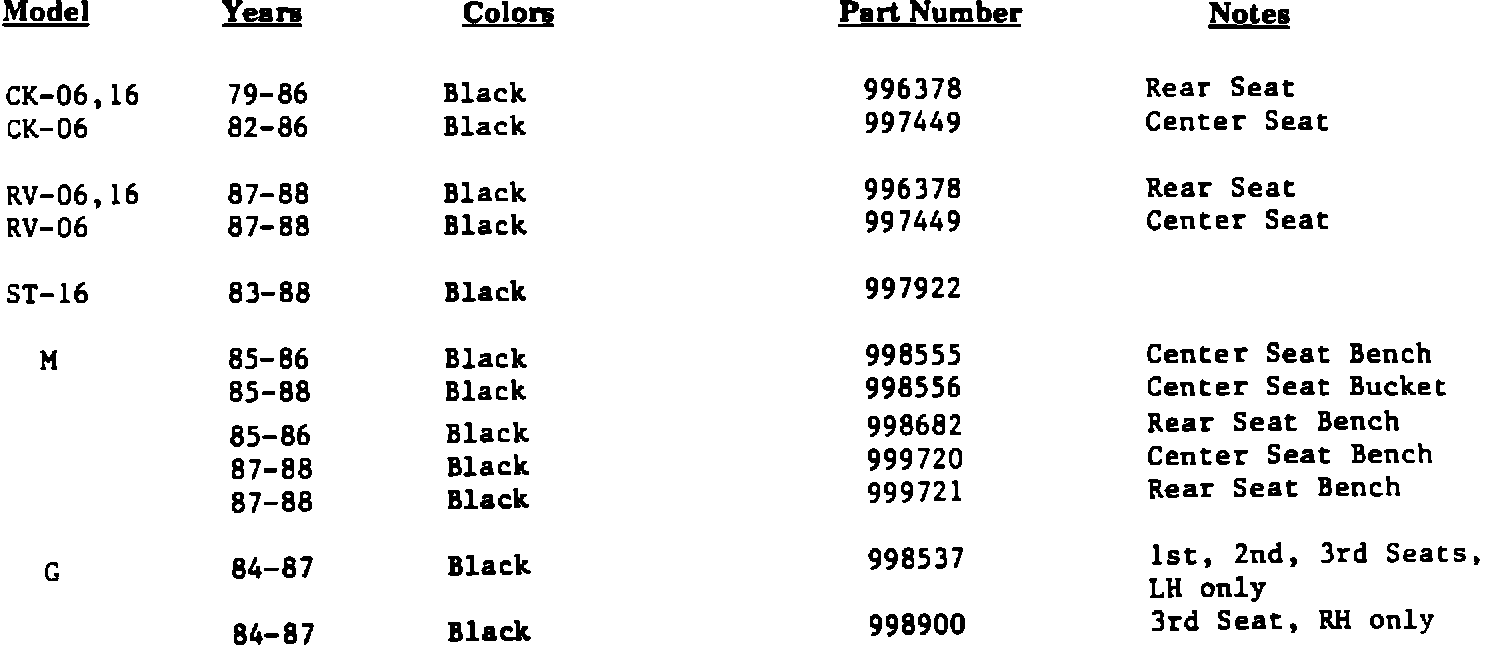 | Model | Years | Colors | Part Number | Notes |
|---|---|---|---|---|
| CK-06,16 | 79-86 | Black | 996378 | Rear Seat |
| CK-06 | 82-86 | Black | 997449 | Center Seat |
| RV-06,16 | 87-88 | Black | 996378 | Rear Seat |
| RV-06 | 87-88 | Black | 997449 | Center Seat |
| ST-16 | 83-88 | Black | 997922 | |
| M | 85-86 | Black | 998555 | Center Seat Bench |
| | 85-88 | Black | 998556 | Center Seat Bucket |
| | 85-86 | Black | 998682 | Rear Seat Bench |
| | 87-88 | Black | 999720 | Center Seat Bench |
| | 87-88 | Black | 999721 | Rear Seat Bench |
| G | 84-87 | Black | 998537 | 1st, 2nd, 3rd Seats, LH only |
| | 84-87 | Black | 998900 | 3rd Seat, RH only |